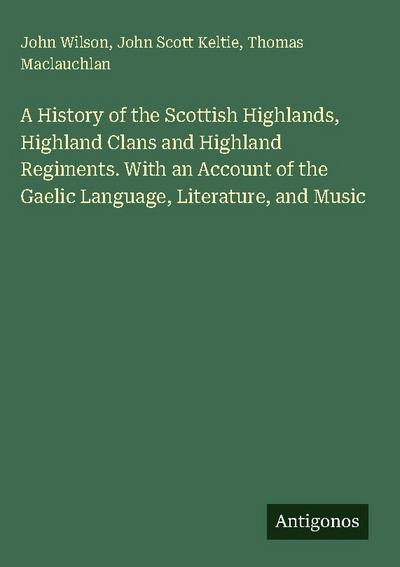 John Wilson, John Scott Keltie, Thomas Maclauchlan

A History of the Scottish Highlands, Highland Clans and Highland Regiments. With an Account of the Gaelic Language, Literature, and Music

Antigonos